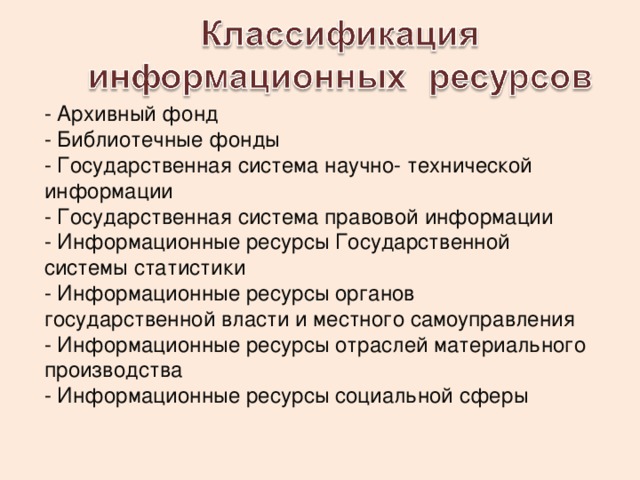 Классификация информационных ресурсов

- Архивный фонд
- Библиотечные фонды
- Государственная система научно- технической информации
- Государственная система правовой информации
- Информационные ресурсы Государственной системы статистики
- Информационные ресурсы органов государственной власти и местного самоуправления
- Информационные ресурсы отраслей материального производства
- Информационные ресурсы социальной сферы